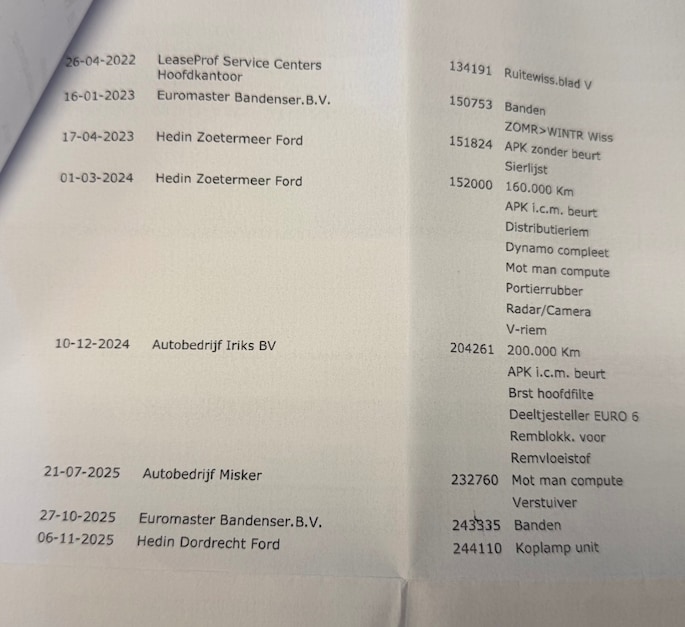 26-04-2022 LeaseProf Service Centers Hoofdkantoor 134191 Ruitewiss.blad V

16-01-2023 Euromaster Bandenser.B.V. 150753 Banden
ZOMR>WINTR Wiss

17-04-2023 Hedin Zoetermeer Ford 151824 APK zonder beurt
Sierlijst

01-03-2024 Hedin Zoetermeer Ford 152000 160.000 Km
APK i.c.m. beurt
Distributieriem
Dynamo compleet
Mot man compute
Portierrubber
Radar/Camera
V-riem

10-12-2024 Autobedrijf Iriks BV 204261 200.000 Km
APK i.c.m. beurt
Brst hoofdfilte
Deeltjesteller EURO 6
Remblokk. voor
Remvloeistof

21-07-2025 Autobedrijf Misker 232760 Mot man compute
Verstuiver

27-10-2025 Euromaster Bandenser.B.V. 243335 Banden

06-11-2025 Hedin Dordrecht Ford 244110 Koplamp unit